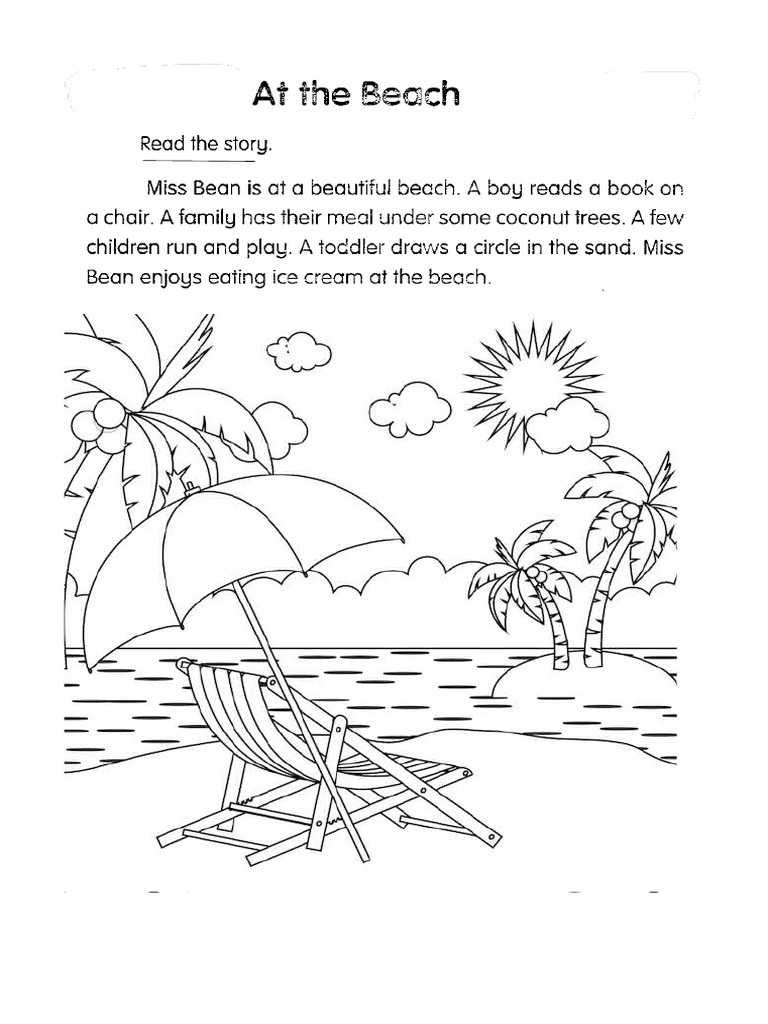 At the Beach

Read the story.

Miss Bean is at a beautiful beach. A boy reads a book on a chair. A family has their meal under some coconut trees. A few children run and play. A toddler draws a circle in the sand. Miss Bean enjoys eating ice cream at the beach.